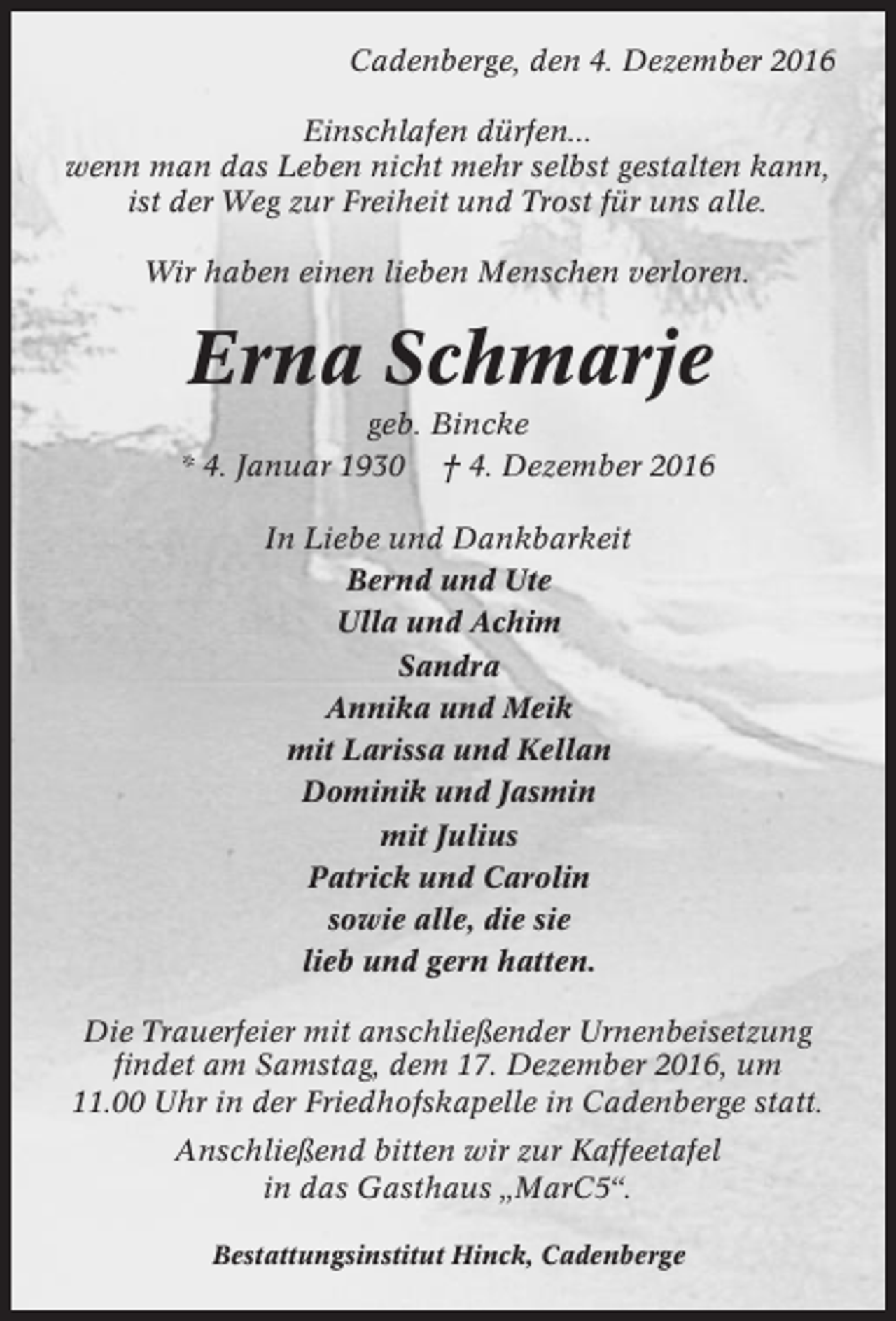 Cadenberge, den 4. Dezember 2016

Einschlafen dürfen...
wenn man das Leben nicht mehr selbst gestalten kann,
ist der Weg zur Freiheit und Trost für uns alle.

Wir haben einen lieben Menschen verloren.

Erna Schmarje

geb. Bincke
* 4. Januar 1930 † 4. Dezember 2016

In Liebe und Dankbarkeit
Bernd und Ute
Ulla und Achim
Sandra
Annika und Meik
mit Larissa und Kellan
Dominik und Jasmin
mit Julius
Patrick und Carolin
sowie alle, die sie
lieb und gern hatten.

Die Trauerfeier mit anschließender Urnenbeisetzung findet am Samstag, dem 17. Dezember 2016, um 11.00 Uhr in der Friedhofskapelle in Cadenberge statt.

Anschließend bitten wir zur Kaffeetafel in das Gasthaus „MarC5“.

Bestattungsinstitut Hinck, Cadenberge